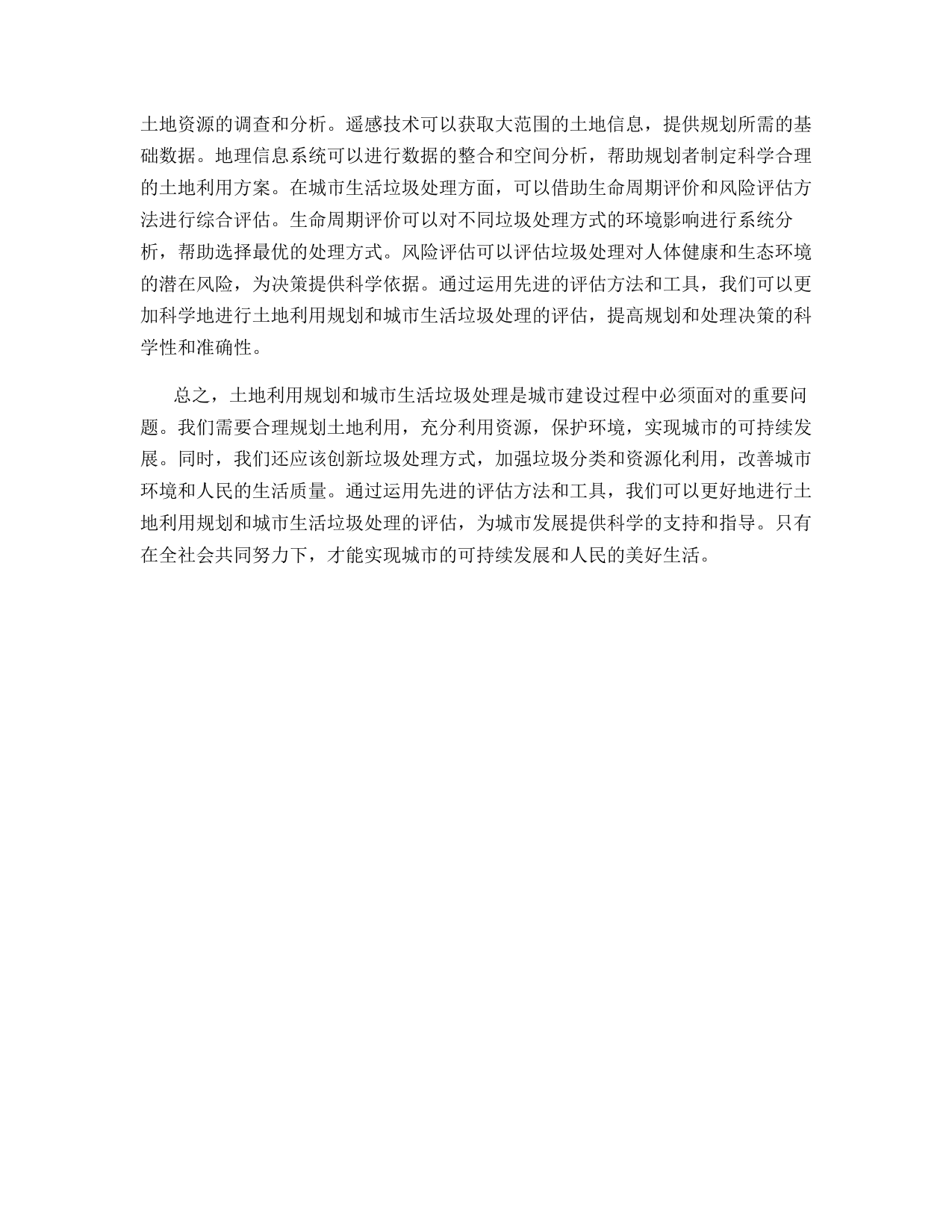 土地资源的调查和分析。遥感技术可以获取大范围的土地信息，提供规划所需的基础数据。地理信息系统可以进行数据的整合和空间分析，帮助规划者制定科学合理的土地利用方案。在城市生活垃圾处理方面，可以借助生命周期评价和风险评估方法进行综合评估。生命周期评价可以对不同垃圾处理方式的环境影响进行系统分析，帮助选择最优的处理方式。风险评估可以评估垃圾处理对人体健康和生态环境的潜在风险，为决策提供科学依据。通过运用先进的评估方法和工具，我们可以更加科学地进行土地利用规划和城市生活垃圾处理的评估，提高规划和处理决策的科学性和准确性。

总之，土地利用规划和城市生活垃圾处理是城市建设过程中必须面对的重要问题。我们需要合理规划土地利用，充分利用资源，保护环境，实现城市的可持续发展。同时，我们还应该创新垃圾处理方式，加强垃圾分类和资源化利用，改善城市环境和人民的生活质量。通过运用先进的评估方法和工具，我们可以更好地进行土地利用规划和城市生活垃圾处理的评估，为城市发展提供科学的支持和指导。只有在全社会共同努力下，才能实现城市的可持续发展和人民的美好生活。